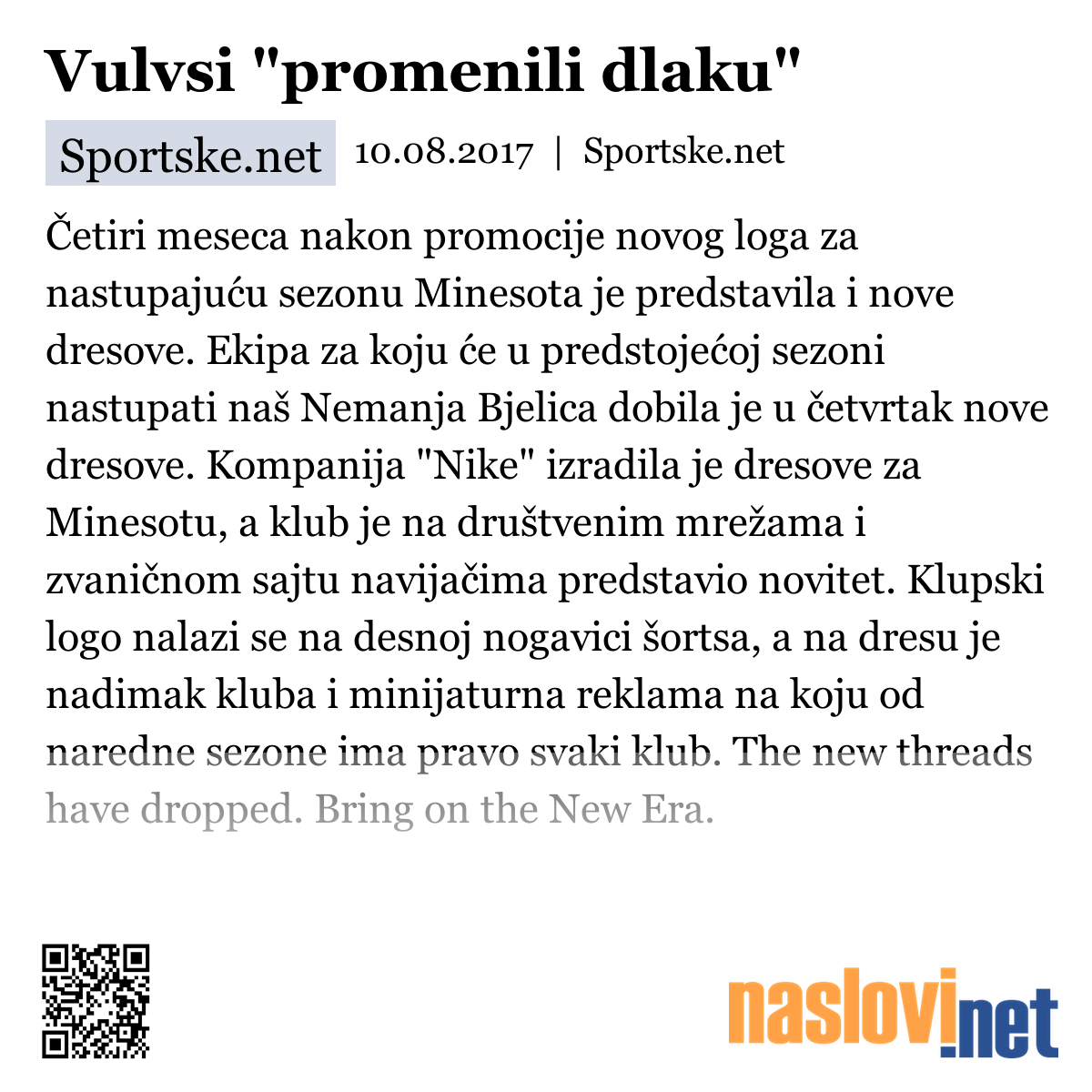 Vulvsi "promenili dlaku"

Sportske.net 10.08.2017 | Sportske.net

Četiri meseca nakon promocije novog loga za nastupajuću sezonu Minesota je predstavila i nove dresove. Ekipa za koju će u predstojećoj sezoni nastupati naš Nemanja Bjelica dobila je u četvrtak nove dresove. Kompanija "Nike" izradila je dresove za Minesotu, a klub je na društvenim mrežama i zvaničnom sajtu navijačima predstavio novitet. Klupski logo nalazi se na desnoj nogavici šortsa, a na dresu je nadimak kluba i minijaturna reklama na koju od naredne sezone ima pravo svaki klub. The new threads have dropped. Bring on the New Era.

naslovi.net